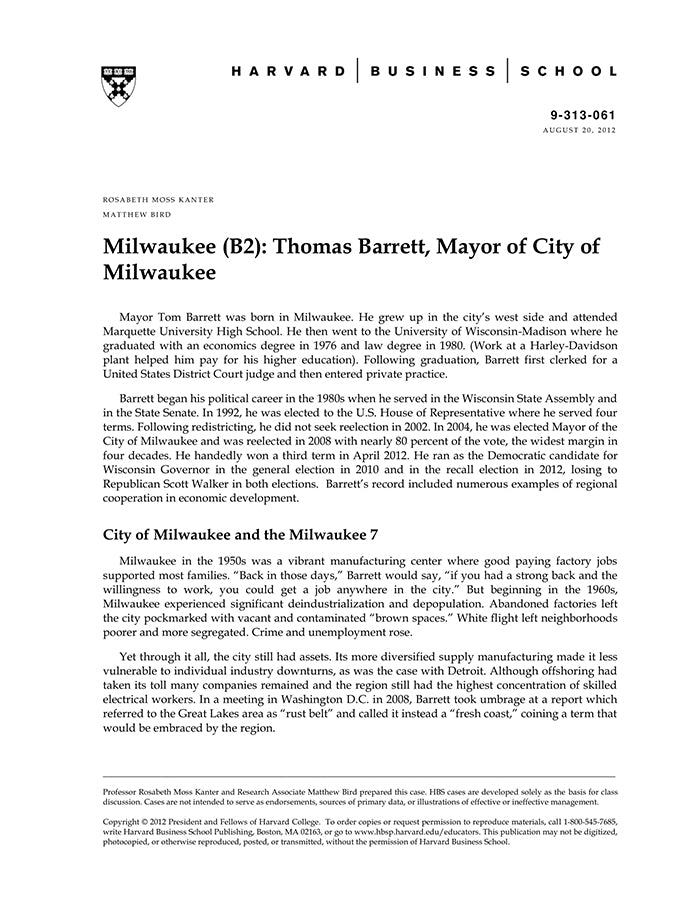 HARVARD | BUSINESS | SCHOOL

9-313-061
AUGUST 20, 2012

ROSABETH MOSS KANTER
MATTHEW BIRD

Milwaukee (B2): Thomas Barrett, Mayor of City of Milwaukee

Mayor Tom Barrett was born in Milwaukee. He grew up in the city's west side and attended Marquette University High School. He then went to the University of Wisconsin-Madison where he graduated with an economics degree in 1976 and law degree in 1980. (Work at a Harley-Davidson plant helped him pay for his higher education). Following graduation, Barrett first clerked for a United States District Court judge and then entered private practice.

Barrett began his political career in the 1980s when he served in the Wisconsin State Assembly and in the State Senate. In 1992, he was elected to the U.S. House of Representative where he served four terms. Following redistricting, he did not seek reelection in 2002. In 2004, he was elected Mayor of the City of Milwaukee and was reelected in 2008 with nearly 80 percent of the vote, the widest margin in four decades. He handedly won a third term in April 2012. He ran as the Democratic candidate for Wisconsin Governor in the general election in 2010 and in the recall election in 2012, losing to Republican Scott Walker in both elections. Barrett's record included numerous examples of regional cooperation in economic development.

City of Milwaukee and the Milwaukee 7

Milwaukee in the 1950s was a vibrant manufacturing center where good paying factory jobs supported most families. "Back in those days," Barrett would say, "if you had a strong back and the willingness to work, you could get a job anywhere in the city." But beginning in the 1960s, Milwaukee experienced significant deindustrialization and depopulation. Abandoned factories left the city pockmarked with vacant and contaminated "brown spaces." White flight left neighborhoods poorer and more segregated. Crime and unemployment rose.

Yet through it all, the city still had assets. Its more diversified supply manufacturing made it less vulnerable to individual industry downturns, as was the case with Detroit. Although offshoring had taken its toll many companies remained and the region still had the highest concentration of skilled electrical workers. In a meeting in Washington D.C. in 2008, Barrett took umbrage at a report which referred to the Great Lakes area as "rust belt" and called it instead a "fresh coast," coining a term that would be embraced by the region.

Professor Rosabeth Moss Kanter and Research Associate Matthew Bird prepared this case. HBS cases are developed solely as the basis for class discussion. Cases are not intended to serve as endorsements, sources of primary data, or illustrations of effective or ineffective management.

Copyright © 2012 President and Fellows of Harvard College. To order copies or request permission to reproduce materials, call 1-800-545-7685, write Harvard Business School Publishing, Boston, MA 02163, or go to www.hbsp.harvard.edu/educators. This publication may not be digitized, photocopied, or otherwise reproduced, posted, or transmitted, without the permission of Harvard Business School.